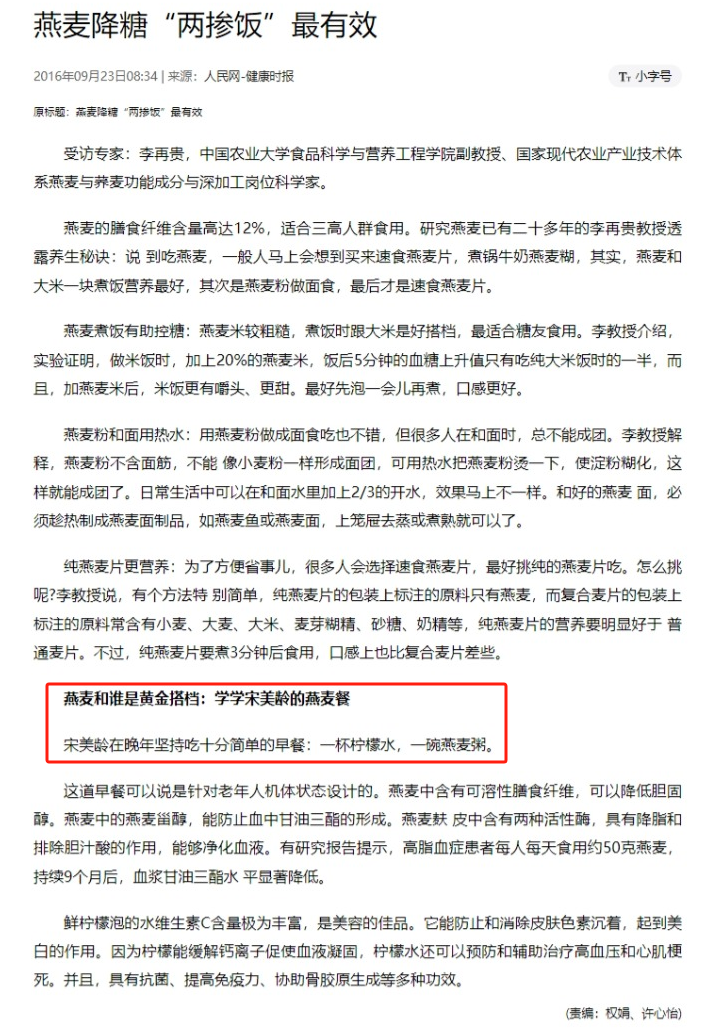 燕麦降糖“两掺饭”最有效

2016年09月23日08:34 | 来源：人民网-健康时报

Tт 小字号

原标题：燕麦降糖“两掺饭”最有效

受访专家：李再贵，中国农业大学食品科学与营养工程学院副教授、国家现代农业产业技术体系燕麦与荞麦功能成分与深加工岗位科学家。

燕麦的膳食纤维含量高达12%，适合三高人群食用。研究燕麦已有二十多年的李再贵教授透露养生秘诀：说 到吃燕麦，一般人马上会想到买来速食燕麦片，煮锅牛奶燕麦糊，其实，燕麦和大米一块煮饭营养最好，其次是燕麦粉做面食，最后才是速食燕麦片。

燕麦煮饭有助控糖：燕麦米较粗糙，煮饭时跟大米是好搭档，最适合糖友食用。李教授介绍，实验证明，做米饭时，加上20%的燕麦米，饭后5分钟的血糖上升值只有吃纯大米饭时的一半，而且，加燕麦米后，米饭更有嚼头、更甜。最好先泡一会儿再煮，口感更好。

燕麦粉和面用热水：用燕麦粉做成面食吃也不错，但很多人在和面时，总不能成团。李教授解释，燕麦粉不含面筋，不能 像小麦粉一样形成面团，可用热水把燕麦粉烫一下，使淀粉糊化，这样就能成团了。日常生活中可以在和面水里加上2/3的开水，效果马上不一样。和好的燕麦 面，必须趁热制成燕麦面制品，如燕麦鱼或燕麦面，上笼屉去蒸或煮熟就可以了。

纯燕麦片更营养：为了方便省事儿，很多人会选择速食燕麦片，最好挑纯的燕麦片吃。怎么挑呢?李教授说，有个方法特 别简单，纯燕麦片的包装上标注的原料只有燕麦，而复合麦片的包装上标注的原料常含有小麦、大麦、大米、麦芽糊精、砂糖、奶精等，纯燕麦片的营养要明显好于 普通麦片。不过，纯燕麦片要煮3分钟后食用，口感上也比复合麦片差些。

燕麦和谁是黄金搭档：学学宋美龄的燕麦餐

宋美龄在晚年坚持吃十分简单的早餐：一杯柠檬水，一碗燕麦粥。

这道早餐可以说是针对老年人机体状态设计的。燕麦中含有可溶性膳食纤维，可以降低胆固醇。燕麦中的燕麦甾醇，能防止血中甘油三酯的形成。燕麦麸 皮中含有两种活性酶，具有降脂和排除胆汁酸的作用，能够净化血液。有研究报告提示，高脂血症患者每人每天食用约50克燕麦，持续9个月后，血浆甘油三酯水 平显著降低。

鲜柠檬泡的水维生素C含量极为丰富，是美容的佳品。它能防止和消除皮肤色素沉着，起到美白的作用。因为柠檬能缓解钙离子促使血液凝固，柠檬水还可以预防和辅助治疗高血压和心肌梗死。并且，具有抗菌、提高免疫力、协助骨胶原生成等多种功效。

(责编：权娟、许心怡)